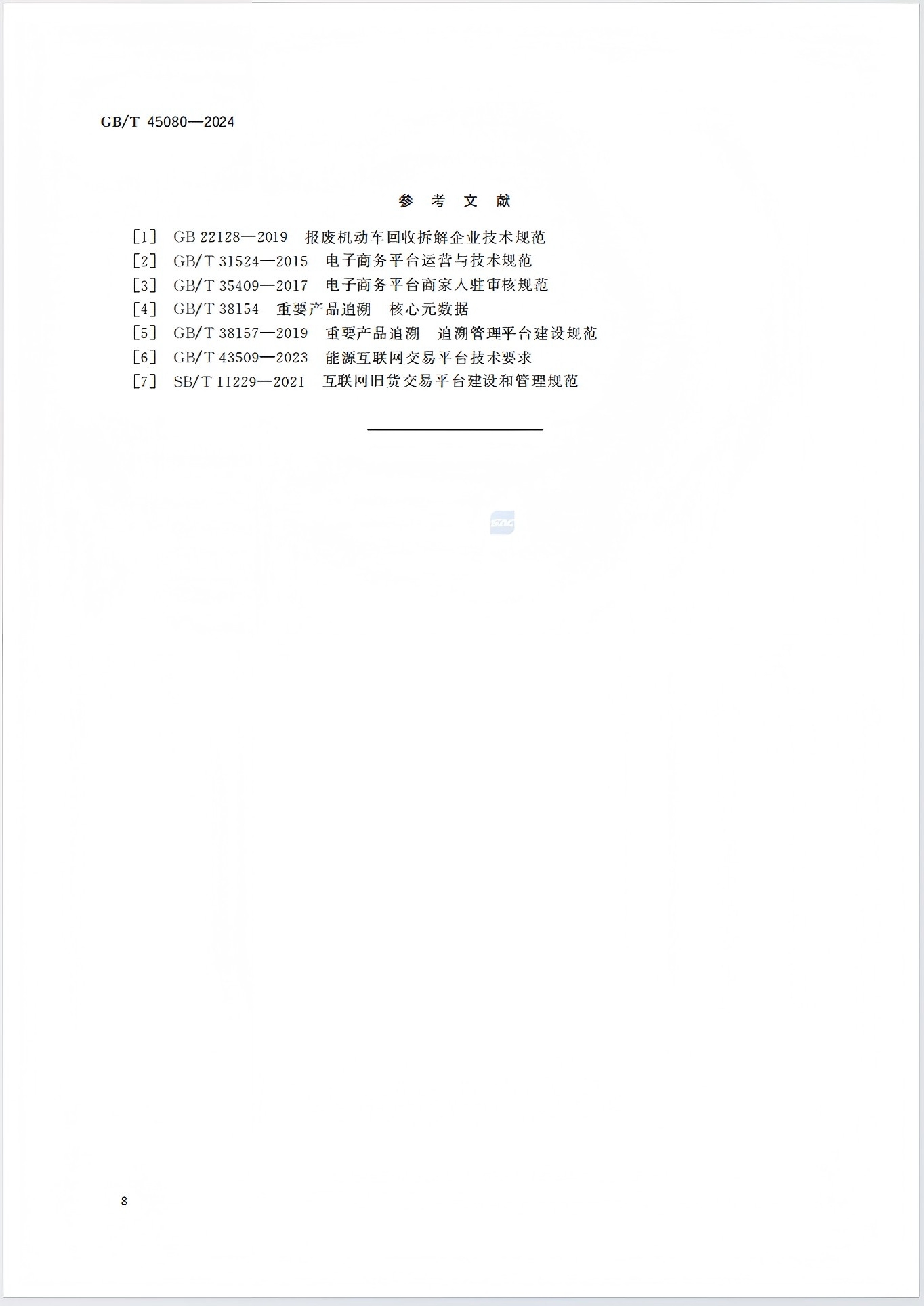 GB/T 45080—2024

参 考 文 献

[1] GB 22128—2019 报废机动车回收拆解企业技术规范
[2] GB/T 31524—2015 电子商务平台运营与技术规范
[3] GB/T 35409—2017 电子商务平台商家入驻审核规范
[4] GB/T 38154 重要产品追溯 核心元数据
[5] GB/T 38157—2019 重要产品追溯 追溯管理平台建设规范
[6] GB/T 43509—2023 能源互联网交易平台技术要求
[7] SB/T 11229—2021 互联网旧货交易平台建设和管理规范

8